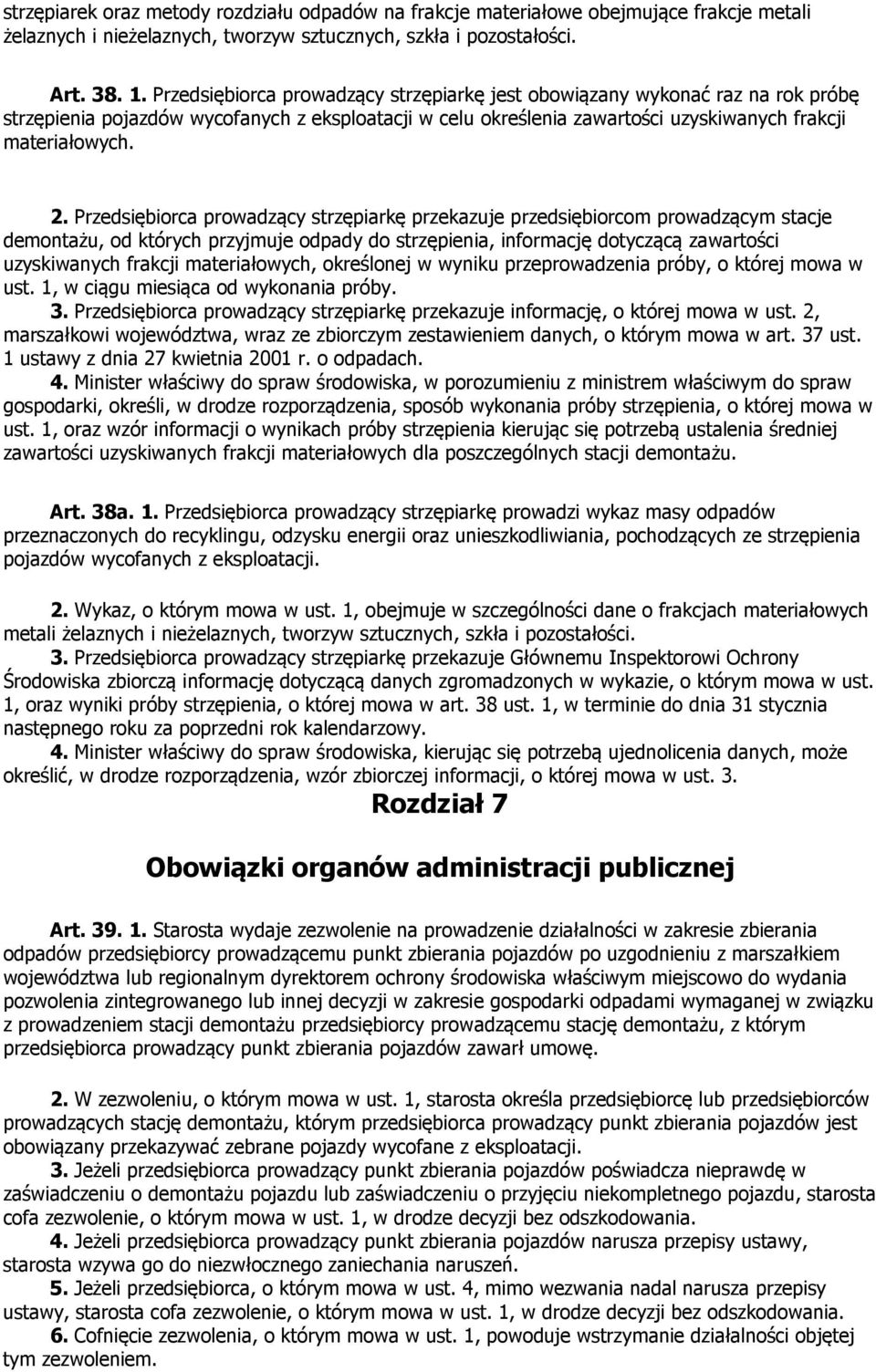 strzępiarek oraz metody rozdziału odpadów na frakcje materiałowe obejmujące frakcje metali żelaznych i nieżelaznych, tworzyw sztucznych, szkła i pozostałości.

Art. 38. 1. Przedsiębiorca prowadzący strzępiarkę jest obowiązany wykonać raz na rok próbę strzępienia pojazdów wycofanych z eksploatacji w celu określenia zawartości uzyskiwanych frakcji materiałowych.

2. Przedsiębiorca prowadzący strzępiarkę przekazuje przedsiębiorcom prowadzącym stacje demontażu, od których przyjmuje odpady do strzępienia, informację dotyczącą zawartości uzyskiwanych frakcji materiałowych, określonej w wyniku przeprowadzenia próby, o której mowa w ust. 1, w ciągu miesiąca od wykonania próby.

3. Przedsiębiorca prowadzący strzępiarkę przekazuje informację, o której mowa w ust. 2, marszałkowi województwa, wraz ze zbiorczym zestawieniem danych, o którym mowa w art. 37 ust. 1 ustawy z dnia 27 kwietnia 2001 r. o odpadach.

4. Minister właściwy do spraw środowiska, w porozumieniu z ministrem właściwym do spraw gospodarki, określi, w drodze rozporządzenia, sposób wykonania próby strzępienia, o której mowa w ust. 1, oraz wzór informacji o wynikach próby strzępienia kierując się potrzebą ustalenia średniej zawartości uzyskiwanych frakcji materiałowych dla poszczególnych stacji demontażu.

Art. 38a. 1. Przedsiębiorca prowadzący strzępiarkę prowadzi wykaz masy odpadów przeznaczonych do recyklingu, odzysku energii oraz unieszkodliwiania, pochodzących ze strzępienia pojazdów wycofanych z eksploatacji.

2. Wykaz, o którym mowa w ust. 1, obejmuje w szczególności dane o frakcjach materiałowych metali żelaznych i nieżelaznych, tworzyw sztucznych, szkła i pozostałości.

3. Przedsiębiorca prowadzący strzępiarkę przekazuje Głównemu Inspektorowi Ochrony Środowiska zbiorczą informację dotyczącą danych zgromadzonych w wykazie, o którym mowa w ust. 1, oraz wyniki próby strzępienia, o której mowa w art. 38 ust. 1, w terminie do dnia 31 stycznia następnego roku za poprzedni rok kalendarzowy.

4. Minister właściwy do spraw środowiska, kierując się potrzebą ujednolicenia danych, może określić, w drodze rozporządzenia, wzór zbiorczej informacji, o której mowa w ust. 3.

Rozdział 7

Obowiązki organów administracji publicznej

Art. 39. 1. Starosta wydaje zezwolenie na prowadzenie działalności w zakresie zbierania odpadów przedsiębiorcy prowadzącemu punkt zbierania pojazdów po uzgodnieniu z marszałkiem województwa lub regionalnym dyrektorem ochrony środowiska właściwym miejscowo do wydania pozwolenia zintegrowanego lub innej decyzji w zakresie gospodarki odpadami wymaganej w związku z prowadzeniem stacji demontażu przedsiębiorcy prowadzącemu stację demontażu, z którym przedsiębiorca prowadzący punkt zbierania pojazdów zawarł umowę.

2. W zezwoleniu, o którym mowa w ust. 1, starosta określa przedsiębiorcę lub przedsiębiorców prowadzących stację demontażu, którym przedsiębiorca prowadzący punkt zbierania pojazdów jest obowiązany przekazywać zebrane pojazdy wycofane z eksploatacji.

3. Jeżeli przedsiębiorca prowadzący punkt zbierania pojazdów poświadcza nieprawdę w zaświadczeniu o demontażu pojazdu lub zaświadczeniu o przyjęciu niekompletnego pojazdu, starosta cofa zezwolenie, o którym mowa w ust. 1, w drodze decyzji bez odszkodowania.

4. Jeżeli przedsiębiorca prowadzący punkt zbierania pojazdów narusza przepisy ustawy, starosta wzywa go do niezwłocznego zaniechania naruszeń.

5. Jeżeli przedsiębiorca, o którym mowa w ust. 4, mimo wezwania nadal narusza przepisy ustawy, starosta cofa zezwolenie, o którym mowa w ust. 1, w drodze decyzji bez odszkodowania.

6. Cofnięcie zezwolenia, o którym mowa w ust. 1, powoduje wstrzymanie działalności objętej tym zezwoleniem.